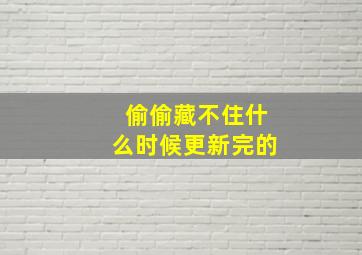 偷偷藏不住什么时候更新完的